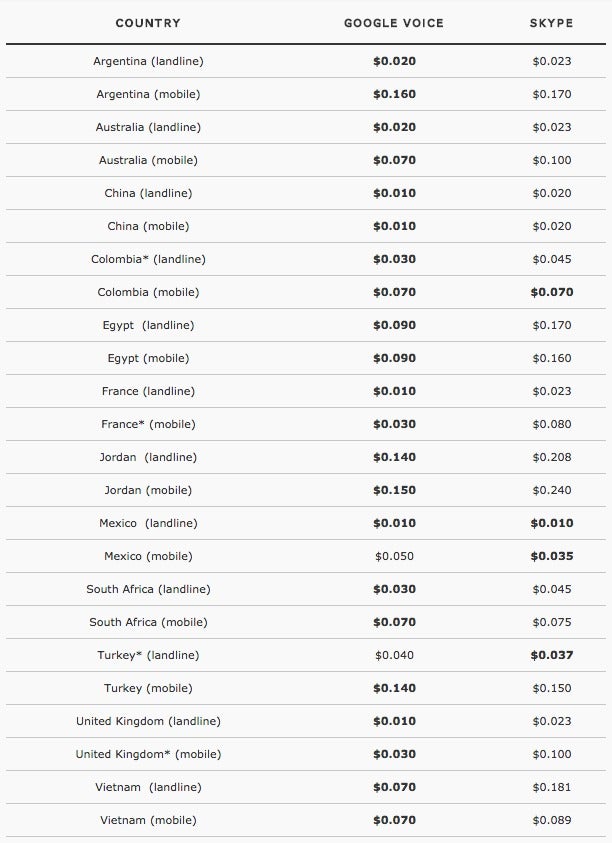 | COUNTRY | GOOGLE VOICE | SKYPE |
|---|---|---|
| Argentina (landline) | $0.020 | $0.023 |
| Argentina (mobile) | $0.160 | $0.170 |
| Australia (landline) | $0.020 | $0.023 |
| Australia (mobile) | $0.070 | $0.100 |
| China (landline) | $0.010 | $0.020 |
| China (mobile) | $0.010 | $0.020 |
| Colombia* (landline) | $0.030 | $0.045 |
| Colombia (mobile) | $0.070 | $0.070 |
| Egypt (landline) | $0.090 | $0.170 |
| Egypt (mobile) | $0.090 | $0.160 |
| France (landline) | $0.010 | $0.023 |
| France* (mobile) | $0.030 | $0.080 |
| Jordan (landline) | $0.140 | $0.208 |
| Jordan (mobile) | $0.150 | $0.240 |
| Mexico (landline) | $0.010 | $0.010 |
| Mexico (mobile) | $0.050 | $0.035 |
| South Africa (landline) | $0.030 | $0.045 |
| South Africa (mobile) | $0.070 | $0.075 |
| Turkey* (landline) | $0.040 | $0.037 |
| Turkey (mobile) | $0.140 | $0.150 |
| United Kingdom (landline) | $0.010 | $0.023 |
| United Kingdom* (mobile) | $0.030 | $0.100 |
| Vietnam (landline) | $0.070 | $0.181 |
| Vietnam (mobile) | $0.070 | $0.089 |